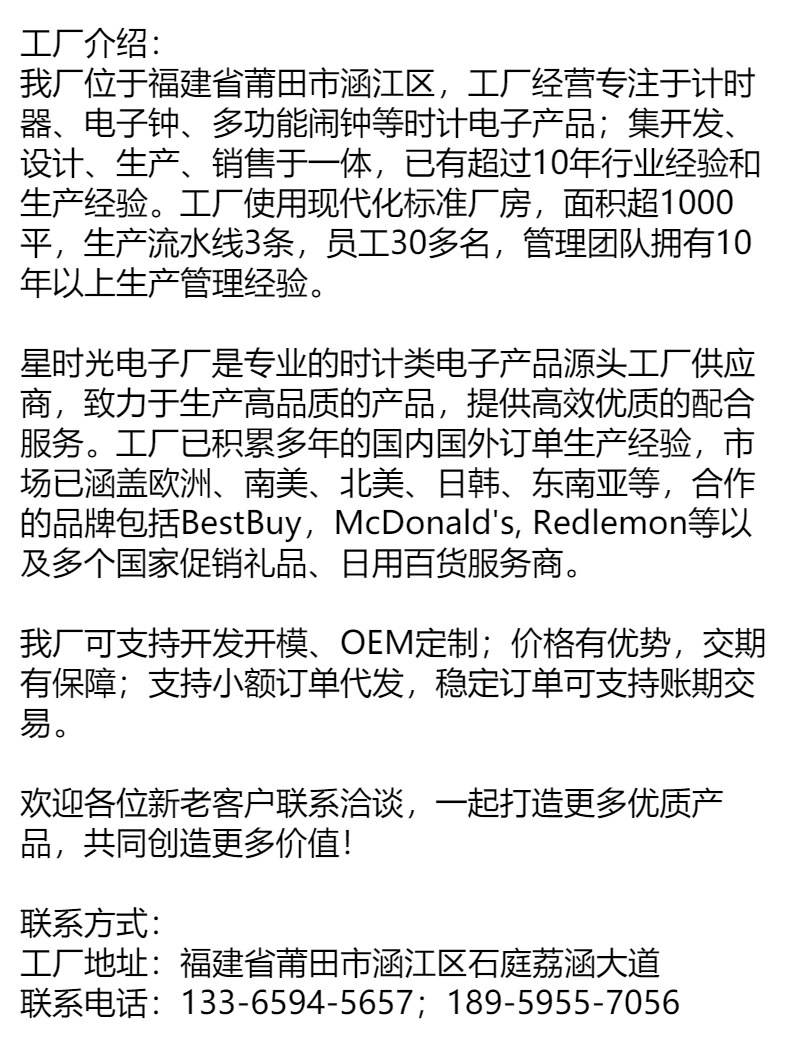 工厂介绍:
我厂位于福建省莆田市涵江区，工厂经营专注于计时器、电子钟、多功能闹钟等时计电子产品；集开发、设计、生产、销售于一体，已有超过10年行业经验和生产经验。工厂使用现代化标准厂房，面积超1000平，生产流水线3条，员工30多名，管理团队拥有10年以上生产管理经验。

星时光电子厂是专业的时计类电子产品源头工厂供应商，致力于生产高品质的产品，提供高效优质的配合服务。工厂已积累多年的国内国外订单生产经验，市场已涵盖欧洲、南美、北美、日韩、东南亚等，合作的品牌包括BestBuy，McDonald's, Redlemon等以及多个国家促销礼品、日用百货服务商。

我厂可支持开发开模、OEM定制；价格有优势，交期有保障；支持小额订单代发，稳定订单可支持账期交易。

欢迎各位新老客户联系洽谈，一起打造更多优质产品，共同创造更多价值!

联系方式:
工厂地址：福建省莆田市涵江区石庭荔涵大道
联系电话：133-6594-5657；189-5955-7056